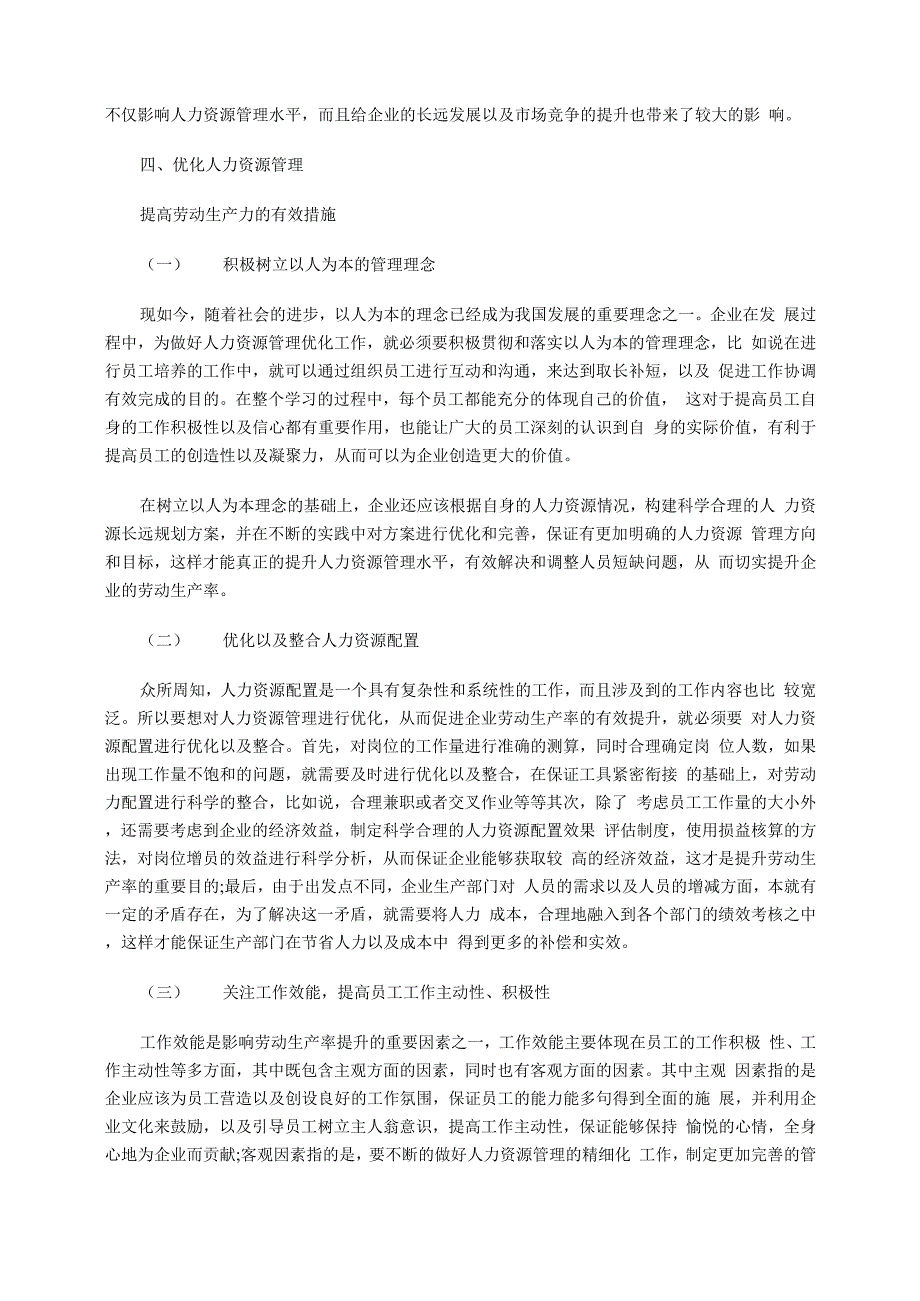 不仅影响人力资源管理水平，而且给企业的长远发展以及市场竞争的提升也带来了较大的影 响。

四、优化人力资源管理

提高劳动生产力的有效措施

（一） 积极树立以人为本的管理理念

现如今，随着社会的进步，以人为本的理念已经成为我国发展的重要理念之一。企业在发 展过程中，为做好人力资源管理优化工作，就必须要积极贯彻和落实以人为本的管理理念，比 如说在进行员工培养的工作中，就可以通过组织员工进行互动和沟通，来达到取长补短，以及 促进工作协调有效完成的目的。在整个学习的过程中，每个员工都能充分的体现自己的价值， 这对于提高员工自身的工作积极性以及信心都有重要作用，也能让广大的员工深刻的认识到自 身的实际价值，有利于提高员工的创造性以及凝聚力，从而可以为企业创造更大的价值。

在树立以人为本理念的基础上，企业还应该根据自身的人力资源情况，构建科学合理的人 力资源长远规划方案，并在不断的实践中对方案进行优化和完善，保证有更加明确的人力资源 管理方向和目标，这样才能真正的提升人力资源管理水平，有效解决和调整人员短缺问题，从 而切实提升企业的劳动生产率。

（二） 优化以及整合人力资源配置

众所周知，人力资源配置是一个具有复杂性和系统性的工作，而且涉及到的工作内容也比 较宽泛。所以要想对人力资源管理进行优化，从而促进企业劳动生产率的有效提升，就必须要 对人力资源配置进行优化以及整合。首先，对岗位的工作量进行准确的测算，同时合理确定岗 位人数，如果出现工作量不饱和的问题，就需要及时进行优化以及整合，在保证工具紧密衔接 的基础上，对劳动力配置进行科学的整合，比如说，合理兼职或者交叉作业等等其次，除了 考虑员工工作量的大小外，还需要考虑到企业的经济效益，制定科学合理的人力资源配置效果 评估制度，使用损益核算的方法，对岗位增员的效益进行科学分析，从而保证企业能够获取较 高的经济效益，这才是提升劳动生产率的重要目的;最后，由于出发点不同，企业生产部门对 人员的需求以及人员的增减方面，本就有一定的矛盾存在，为了解决这一矛盾，就需要将人力 成本，合理地融入到各个部门的绩效考核之中，这样才能保证生产部门在节省人力以及成本中 得到更多的补偿和实效。

（三） 关注工作效能，提高员工工作主动性、积极性

工作效能是影响劳动生产率提升的重要因素之一，工作效能主要体现在员工的工作积极 性、工作主动性等多方面，其中既包含主观方面的因素，同时也有客观方面的因素。其中主观 因素指的是企业应该为员工营造以及创设良好的工作氛围，保证员工的能力能多句得到全面的施 展，并利用企业文化来鼓励，以及引导员工树立主人翁意识，提高工作主动性，保证能够保持 愉悦的心情，全身心地为企业而贡献;客观因素指的是，要不断的做好人力资源管理的精细化 工作，制定更加完善的管